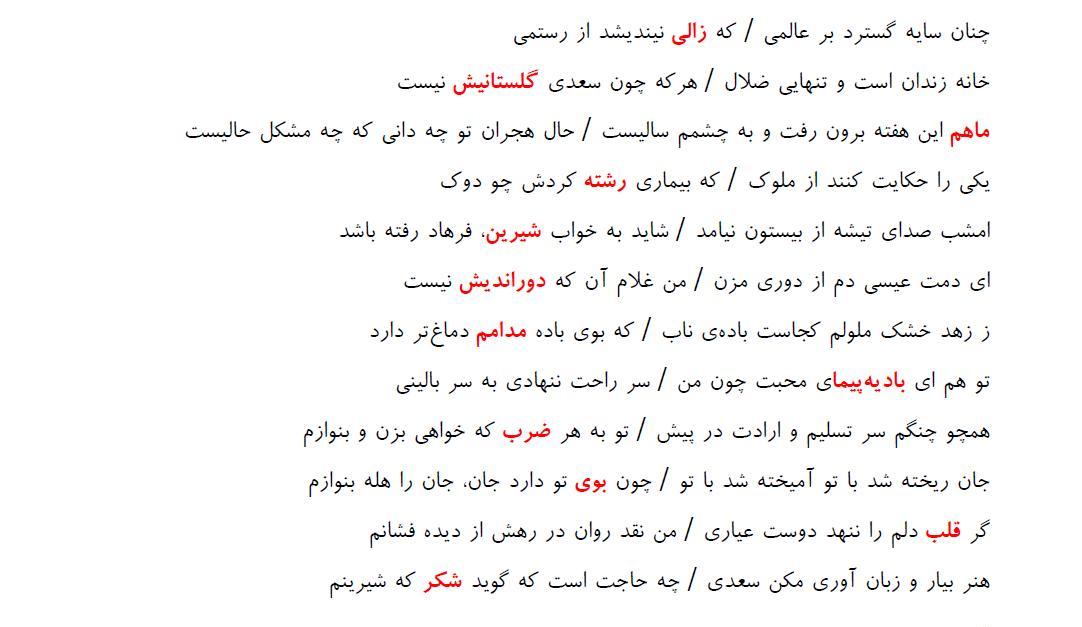 چنان سایه گسترد بر عالمی / که زالی نیندیشد از رستمی

خانه زندان است و تنهایی ضلال / هرکه چون سعدی گلستانیش نیست

ماهم این هفته برون رفت و به چشمم سالیست / حال هجران تو چه دانی که چه مشکل حالیست

یکی را حکایت کنند از ملوک / که بیماری رشته کردش چو دوک

امشب صدای تیشه از بیستون نیامد / شاید به خواب شیرین، فرهاد رفته باشد

ای دمت عیسی دم از دوری مزن / من غلام آن که دوراندیش نیست

ز زهد خشک ملولم کجاست باده‌ی ناب / که بوی باده مدامم دماغ‌تر دارد

تو هم ای بادیه‌پیمای محبت چون من / سر راحت ننهادی به سر بالینی

همچو چنگم سر تسلیم و ارادت در پیش / تو به هر ضرب که خواهی بزن و بنوازم

جان ریخته شد با تو آمیخته شد با تو / چون بوی تو دارد جان، جان را هله بنوازم

گر قلب دلم را ننهد دوست عیاری / من نقد روان در رهش از دیده فشانم

هنر بیار و زبان آوری مکن سعدی / چه حاجت است که گوید شکر که شیرینم